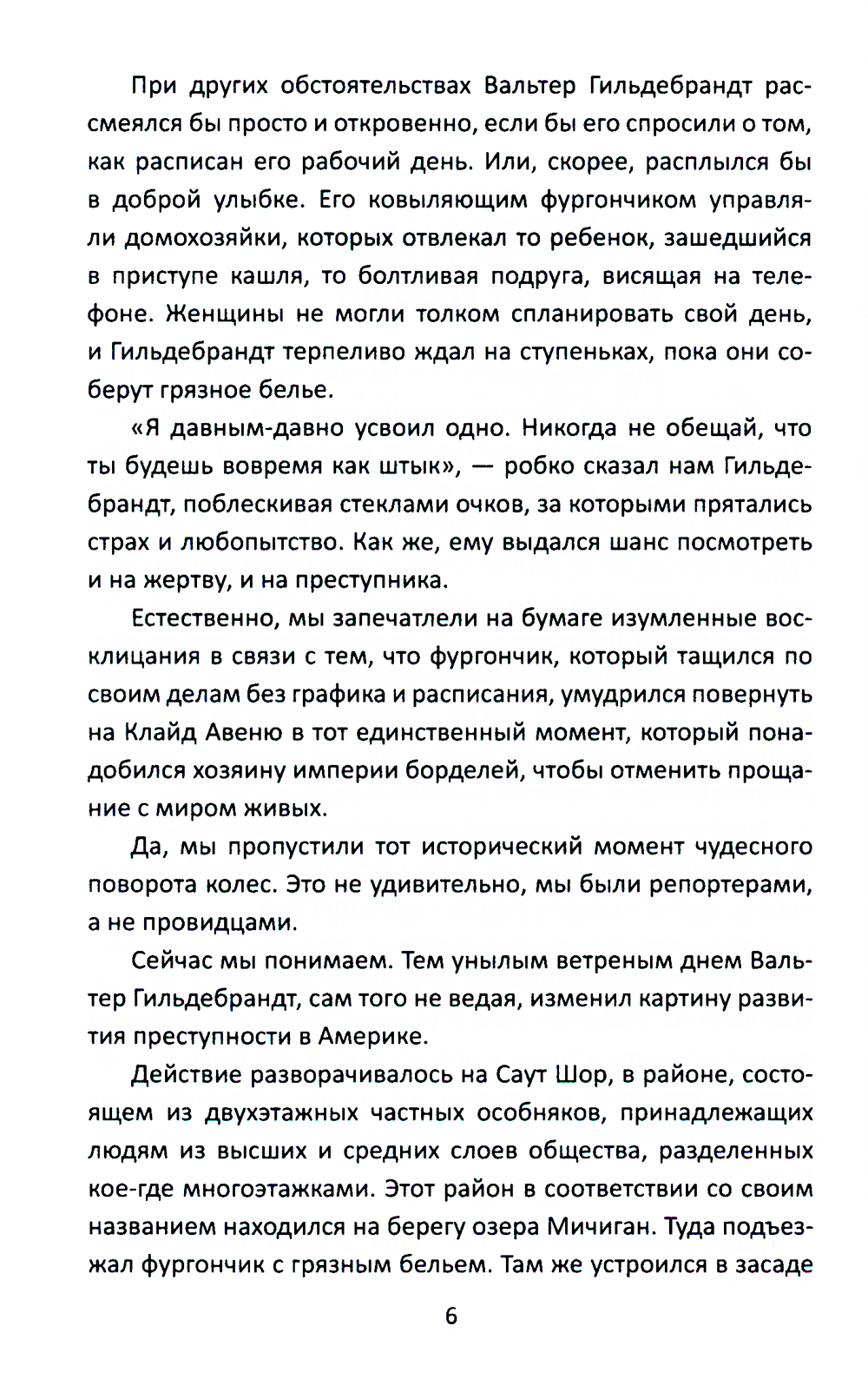 При других обстоятельствах Вальтер Гильдебрандт рассмеялся бы просто и откровенно, если бы его спросили о том, как расписан его рабочий день. Или, скорее, расплылся бы в доброй улыбке. Его ковыляющим фургончиком управляли домохозяйки, которых отвлекал то ребенок, зашедшийся в приступе кашля, то болтливая подруга, висящая на телефоне. Женщины не могли толком спланировать свой день, и Гильдебрандт терпеливо ждал на ступеньках, пока они соберут грязное белье.

«Я давным-давно усвоил одно. Никогда не обещай, что ты будешь вовремя как штык», — робко сказал нам Гильдебрандт, поблескивая стеклами очков, за которыми прятались страх и любопытство. Как же, ему выдался шанс посмотреть и на жертву, и на преступника.

Естественно, мы запечатлели на бумаге изумленные восклицания в связи с тем, что фургончик, который тащился по своим делам без графика и расписания, умудрился повернуть на Клайд Авеню в тот единственный момент, который понадобился хозяину империи борделей, чтобы отменить прощание с миром живых.

Да, мы пропустили тот исторический момент чудесного поворота колес. Это не удивительно, мы были репортерами, а не провидцами.

Сейчас мы понимаем. Тем унылым ветреным днем Вальтер Гильдебрандт, сам того не ведая, изменил картину развития преступности в Америке.

Действие разворачивалось на Саут Шор, в районе, состоящем из двухэтажных частных особняков, принадлежащих людям из высших и средних слоев общества, разделенных кое-где многоэтажками. Этот район в соответствии со своим названием находился на берегу озера Мичиган. Туда подъезжал фургончик с грязным бельем. Там же устроился в засаде

6